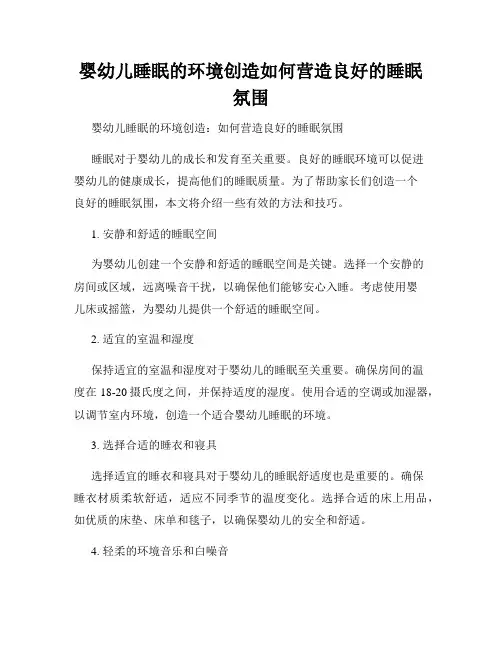 婴幼儿睡眠的环境创造如何营造良好的睡眠氛围

婴幼儿睡眠的环境创造：如何营造良好的睡眠氛围

睡眠对于婴幼儿的成长和发育至关重要。良好的睡眠环境可以促进婴幼儿的健康成长，提高他们的睡眠质量。为了帮助家长们创造一个良好的睡眠氛围，本文将介绍一些有效的方法和技巧。

1. 安静和舒适的睡眠空间

为婴幼儿创建一个安静和舒适的睡眠空间是关键。选择一个安静的房间或区域，远离噪音干扰，以确保他们能够安心入睡。考虑使用婴儿床或摇篮，为婴幼儿提供一个舒适的睡眠空间。

2. 适宜的室温和湿度

保持适宜的室温和湿度对于婴幼儿的睡眠至关重要。确保房间的温度在 18-20 摄氏度之间，并保持适度的湿度。使用合适的空调或加湿器，以调节室内环境，创造一个适合婴幼儿睡眠的环境。

3. 选择合适的睡衣和寝具

选择适宜的睡衣和寝具对于婴幼儿的睡眠舒适度也是重要的。确保睡衣材质柔软舒适，适应不同季节的温度变化。选择合适的床上用品，如优质的床垫、床单和毯子，以确保婴幼儿的安全和舒适。

4. 轻柔的环境音乐和白噪音